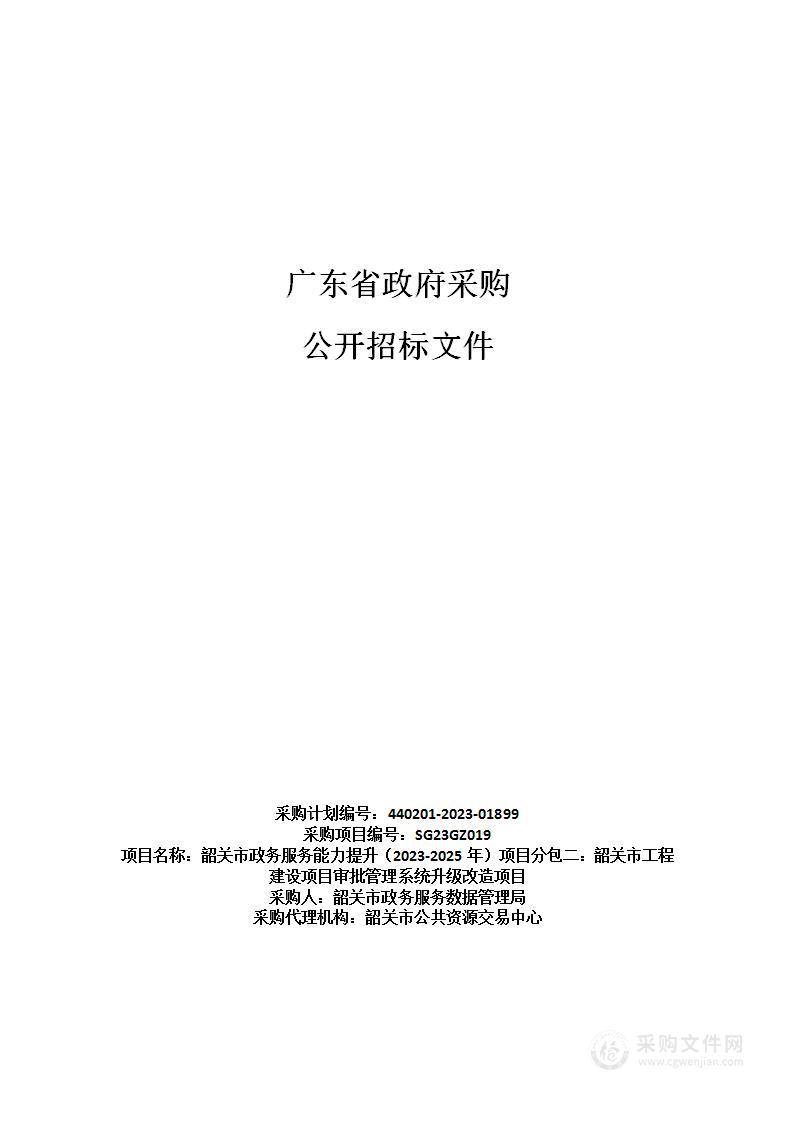 广东省政府采购

公开招标文件

采购计划编号：440201-2023-01899
采购项目编号：SG23GZ019
项目名称：韶关市政务服务能力提升（2023-2025 年）项目分包二：韶关市工程建设项目审批管理系统升级改造项目
采购人：韶关市政务服务数据管理局
采购代理机构：韶关市公共资源交易中心

采购文件网
www.cgwenjian.com